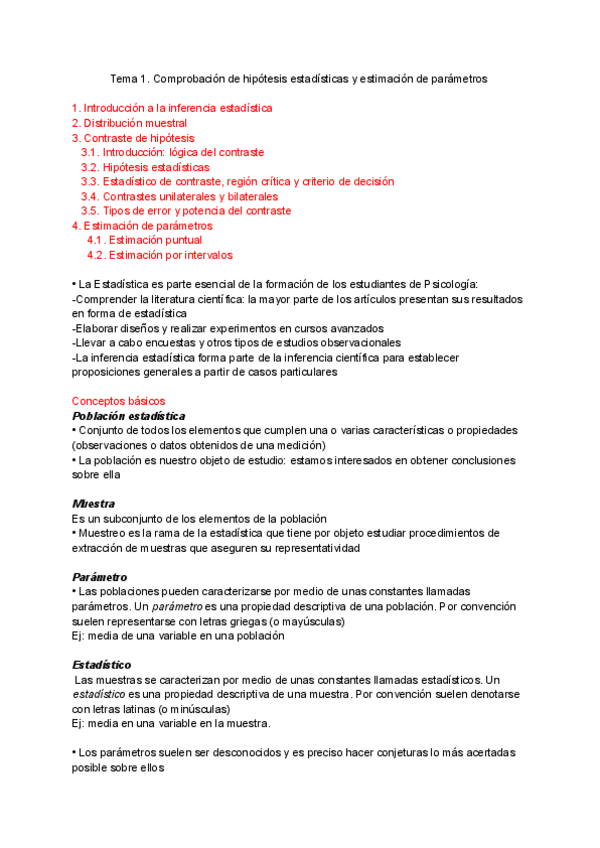 Tema 1. Comprobación de hipótesis estadísticas y estimación de parámetros

1. Introducción a la inferencia estadística
2. Distribución muestral
3. Contraste de hipótesis
3.1. Introducción: lógica del contraste
3.2. Hipótesis estadísticas
3.3. Estadístico de contraste, región crítica y criterio de decisión
3.4. Contrastes unilaterales y bilaterales
3.5. Tipos de error y potencia del contraste
4. Estimación de parámetros
4.1. Estimación puntual
4.2. Estimación por intervalos

• La Estadística es parte esencial de la formación de los estudiantes de Psicología:
-Comprender la literatura científica: la mayor parte de los artículos presentan sus resultados en forma de estadística
-Elaborar diseños y realizar experimentos en cursos avanzados
-Llevar a cabo encuestas y otros tipos de estudios observacionales
-La inferencia estadística forma parte de la inferencia científica para establecer proposiciones generales a partir de casos particulares

Conceptos básicos
Población estadística
• Conjunto de todos los elementos que cumplen una o varias características o propiedades (observaciones o datos obtenidos de una medición)
• La población es nuestro objeto de estudio: estamos interesados en obtener conclusiones sobre ella

Muestra
Es un subconjunto de los elementos de la población
• Muestreo es la rama de la estadística que tiene por objeto estudiar procedimientos de extracción de muestras que aseguren su representatividad

Parámetro
• Las poblaciones pueden caracterizarse por medio de unas constantes llamadas parámetros. Un parámetro es una propiedad descriptiva de una población. Por convención suelen representarse con letras griegas (o mayúsculas)
Ej: media de una variable en una población

Estadístico
Las muestras se caracterizan por medio de unas constantes llamadas estadísticos. Un estadístico es una propiedad descriptiva de una muestra. Por convención suelen denotarse con letras latinas (o minúsculas)
Ej: media en una variable en la muestra.

• Los parámetros suelen ser desconocidos y es preciso hacer conjeturas lo más acertadas posible sobre ellos